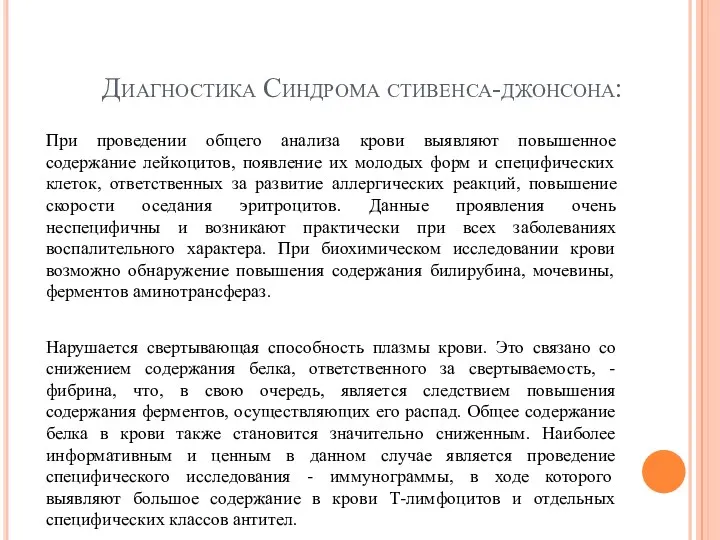 Диагностика Синдрома стивенса-джонсона:

При проведении общего анализа крови выявляют повышенное содержание лейкоцитов, появление их молодых форм и специфических клеток, ответственных за развитие аллергических реакций, повышение скорости оседания эритроцитов. Данные проявления очень неспецифичны и возникают практически при всех заболеваниях воспалительного характера. При биохимическом исследовании крови возможно обнаружение повышения содержания билирубина, мочевины, ферментов аминотрансфераз.

Нарушается свертывающая способность плазмы крови. Это связано со снижением содержания белка, ответственного за свертываемость, - фибрина, что, в свою очередь, является следствием повышения содержания ферментов, осуществляющих его распад. Общее содержание белка в крови также становится значительно сниженным. Наиболее информативным и ценным в данном случае является проведение специфического исследования - иммунограммы, в ходе которого выявляют большое содержание в крови Т-лимфоцитов и отдельных специфических классов антител.